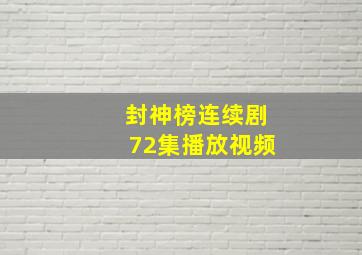 封神榜连续剧
72集播放视频